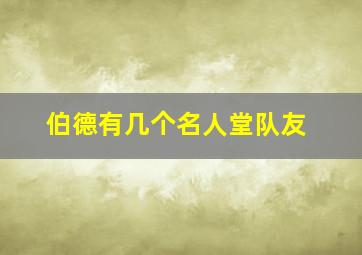 伯德有几个名人堂队友